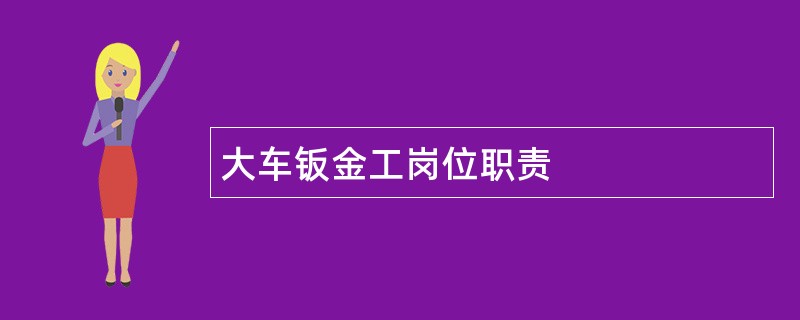 大车钣金工岗位职责